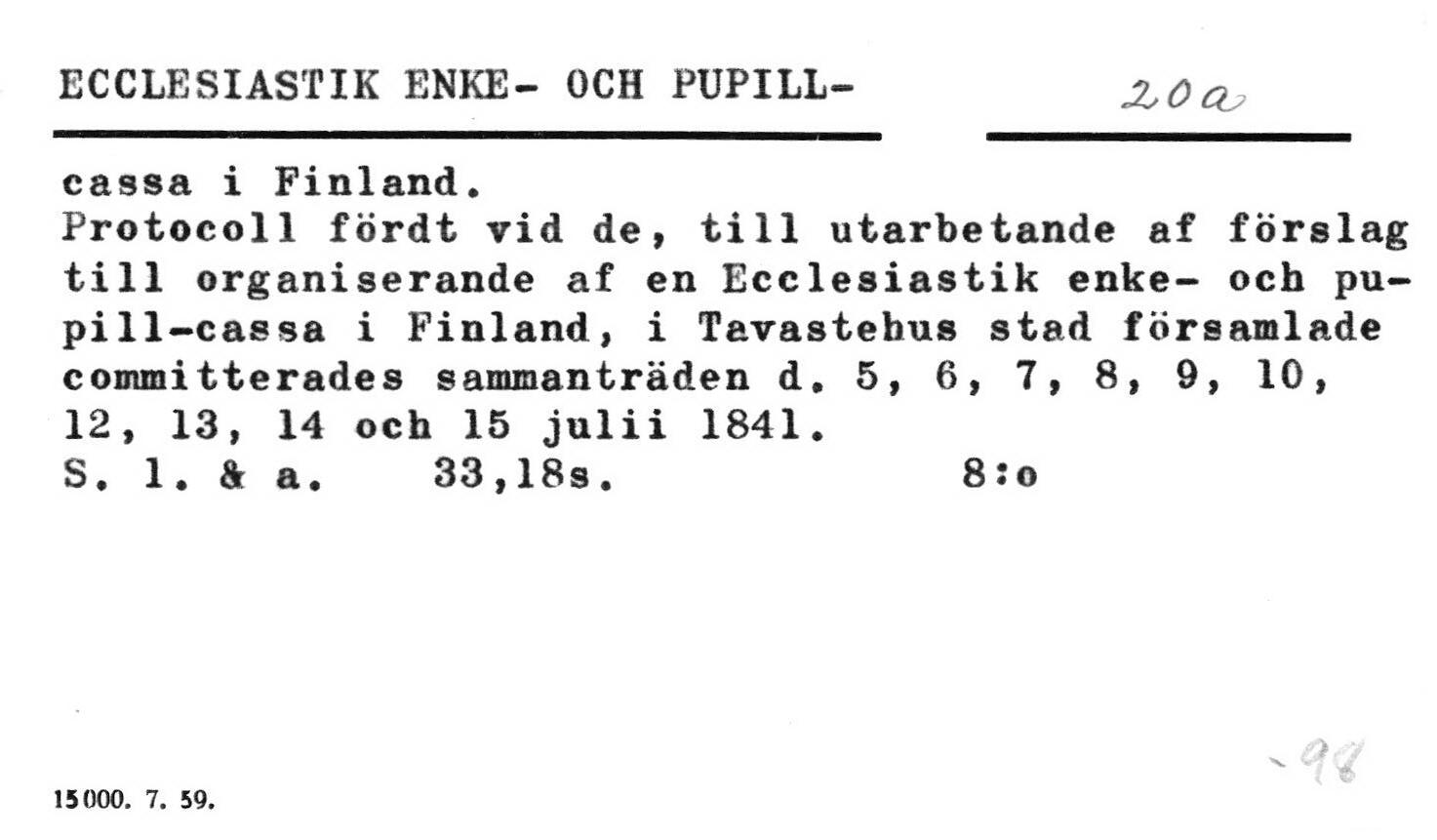 ECCLESIASTIK ENKE- OCH PUPILL-

20a

cassa i Finland.
Protocoll fördt vid de, till utarbetande af förslag till organiserande af en Ecclesiastik enke- och pupill-cassa i Finland, i Tavastehus stad församlade committerades sammanträden d. 5, 6, 7, 8, 9, 10, 12, 13, 14 och 15 julii 1841.
S. l. & a. 33,18s. 8:o

-98

15000. 7. 59.